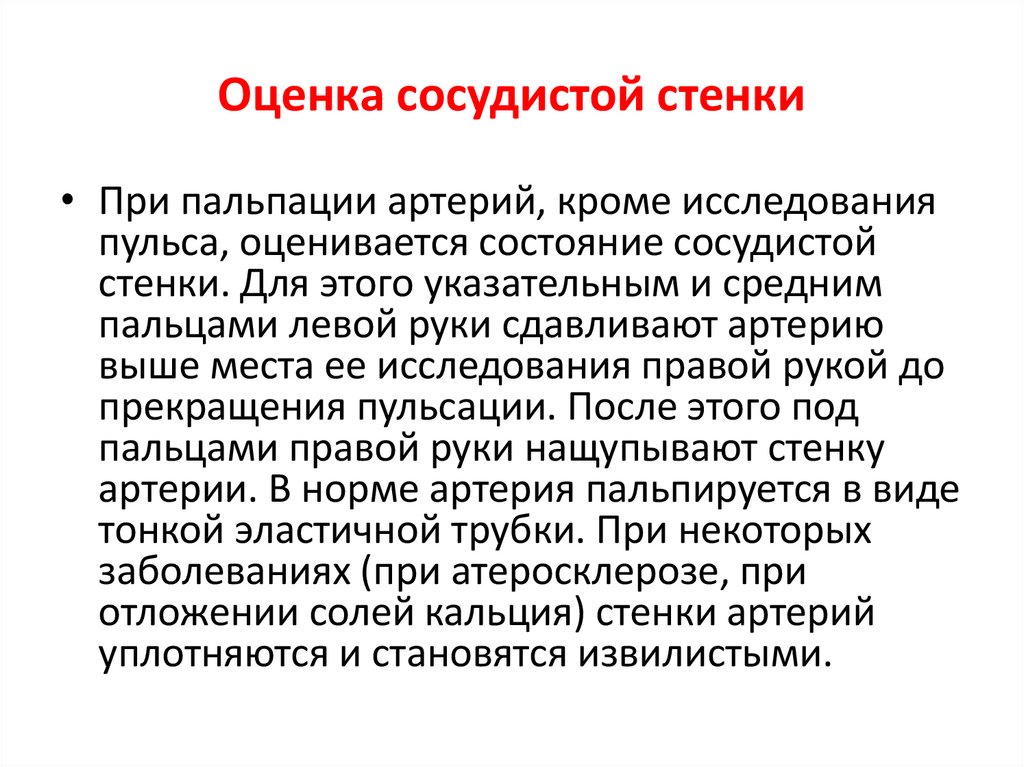 Оценка сосудистой стенки

• При пальпации артерий, кроме исследования пульса, оценивается состояние сосудистой стенки. Для этого указательным и средним пальцами левой руки сдавливают артерию выше места ее исследования правой рукой до прекращения пульсации. После этого под пальцами правой руки нащупывают стенку артерии. В норме артерия пальпируется в виде тонкой эластичной трубки. При некоторых заболеваниях (при атеросклерозе, при отложении солей кальция) стенки артерий уплотняются и становятся извилистыми.